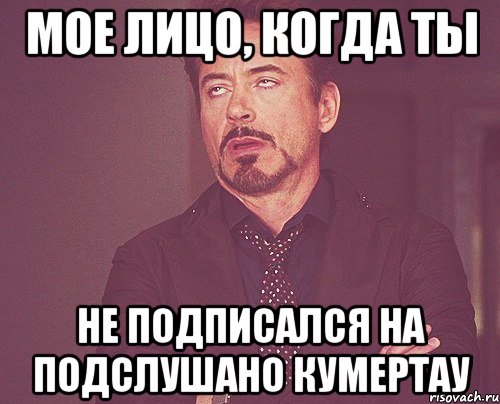 МОЕ ЛИЦО, КОГДА ТЫ

НЕ ПОДПИСАЛСЯ НА ПОДСЛУШАНО КУМЕРТАУ

risovach.ru